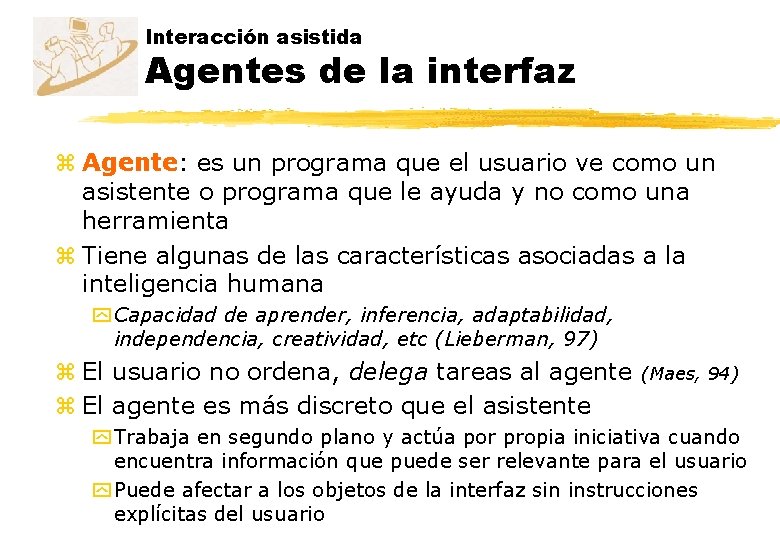 Interacción asistida
Agentes de la interfaz

Agente: es un programa que el usuario ve como un asistente o programa que le ayuda y no como una herramienta

Tiene algunas de las características asociadas a la inteligencia humana

Capacidad de aprender, inferencia, adaptabilidad, independencia, creatividad, etc (Lieberman, 97)

El usuario no ordena, delega tareas al agente (Maes, 94)

El agente es más discreto que el asistente

Trabaja en segundo plano y actúa por propia iniciativa cuando encuentra información que puede ser relevante para el usuario

Puede afectar a los objetos de la interfaz sin instrucciones explícitas del usuario